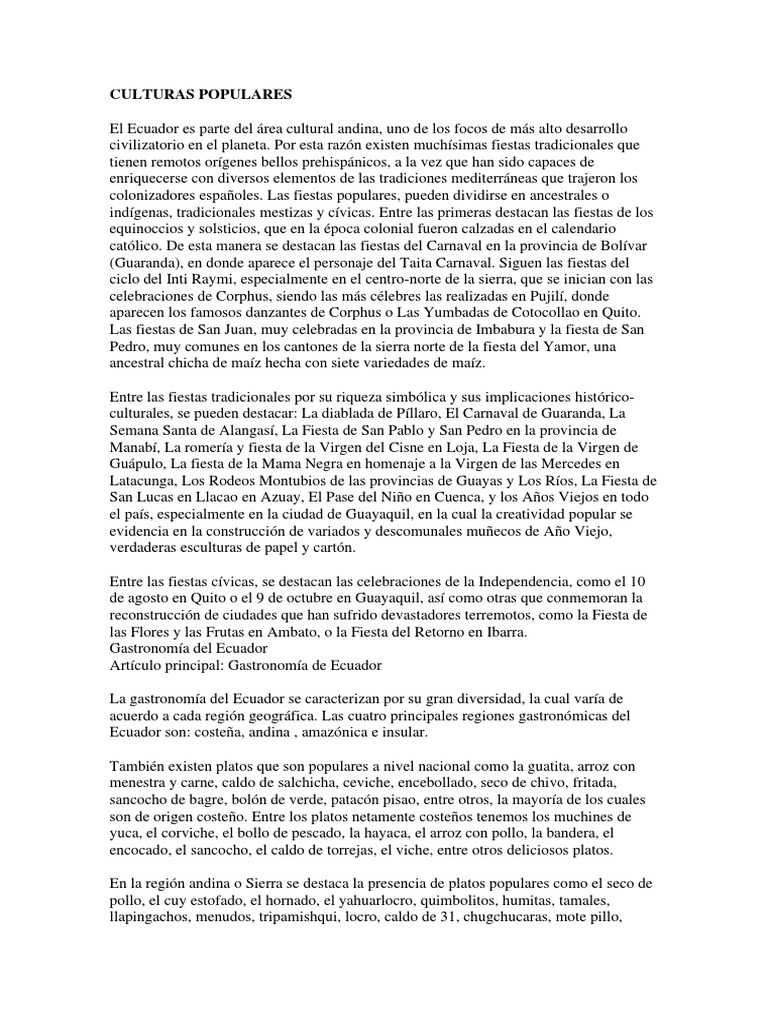 CULTURAS POPULARES

El Ecuador es parte del área cultural andina, uno de los focos de más alto desarrollo civilizatorio en el planeta. Por esta razón existen muchísimas fiestas tradicionales que tienen remotos orígenes bellos prehispánicos, a la vez que han sido capaces de enriquecerse con diversos elementos de las tradiciones mediterráneas que trajeron los colonizadores españoles. Las fiestas populares, pueden dividirse en ancestrales o indígenas, tradicionales mestizas y cívicas. Entre las primeras destacan las fiestas de los equinoccios y solsticios, que en la época colonial fueron calzadas en el calendario católico. De esta manera se destacan las fiestas del Carnaval en la provincia de Bolívar (Guaranda), en donde aparece el personaje del Taita Carnaval. Siguen las fiestas del ciclo del Inti Raymi, especialmente en el centro-norte de la sierra, que se inician con las celebraciones de Corphus, siendo las más célebres las realizadas en Pujilí, donde aparecen los famosos danzantes de Corphus o Las Yumbadas de Cotocollao en Quito. Las fiestas de San Juan, muy celebradas en la provincia de Imbabura y la fiesta de San Pedro, muy comunes en los cantones de la sierra norte de la fiesta del Yamor, una ancestral chicha de maíz hecha con siete variedades de maíz.

Entre las fiestas tradicionales por su riqueza simbólica y sus implicaciones histórico-culturales, se pueden destacar: La diablada de Píllaro, El Carnaval de Guaranda, La Semana Santa de Alangasí, La Fiesta de San Pablo y San Pedro en la provincia de Manabí, La romería y fiesta de la Virgen del Cisne en Loja, La Fiesta de la Virgen de Guápulo, La fiesta de la Mama Negra en homenaje a la Virgen de las Mercedes en Latacunga, Los Rodeos Montubios de las provincias de Guayas y Los Ríos, La Fiesta de San Lucas en Llacao en Azuay, El Pase del Niño en Cuenca, y los Años Viejos en todo el país, especialmente en la ciudad de Guayaquil, en la cual la creatividad popular se evidencia en la construcción de variados y descomunales muñecos de Año Viejo, verdaderas esculturas de papel y cartón.

Entre las fiestas cívicas, se destacan las celebraciones de la Independencia, como el 10 de agosto en Quito o el 9 de octubre en Guayaquil, así como otras que conmemoran la reconstrucción de ciudades que han sufrido devastadores terremotos, como la Fiesta de las Flores y las Frutas en Ambato, o la Fiesta del Retorno en Ibarra.
Gastronomía del Ecuador
Artículo principal: Gastronomía de Ecuador

La gastronomía del Ecuador se caracterizan por su gran diversidad, la cual varía de acuerdo a cada región geográfica. Las cuatro principales regiones gastronómicas del Ecuador son: costeña, andina , amazónica e insular.

También existen platos que son populares a nivel nacional como la guatita, arroz con menestra y carne, caldo de salchicha, ceviche, encebollado, seco de chivo, fritada, sancocho de bagre, bolón de verde, patacón pisao, entre otros, la mayoría de los cuales son de origen costeño. Entre los platos netamente costeños tenemos los muchines de yuca, el corviche, el bollo de pescado, la hayaca, el arroz con pollo, la bandera, el encocado, el sancocho, el caldo de torrejas, el viche, entre otros deliciosos platos.

En la región andina o Sierra se destaca la presencia de platos populares como el seco de pollo, el cuy estofado, el hornado, el yahuarlocro, quimbolitos, humitas, tamales, llapingachos, menudos, tripamishqui, locro, caldo de 31, chugchucaras, mote pillo,